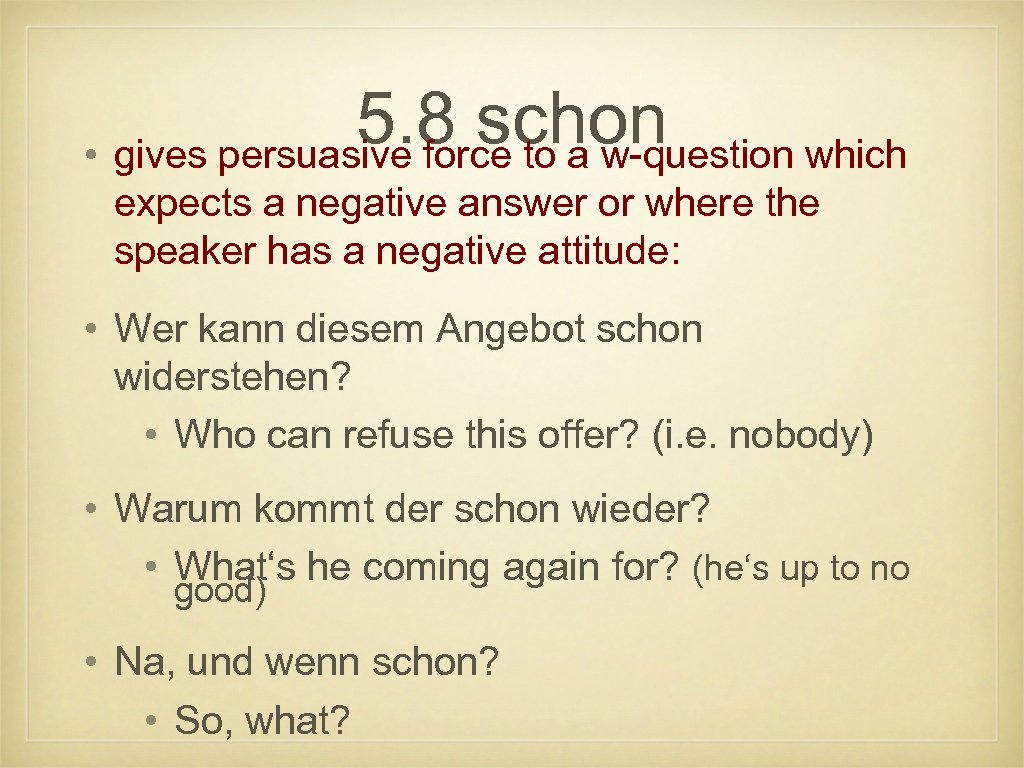 5.8 schon

• gives persuasive force to a w-question which expects a negative answer or where the speaker has a negative attitude:

• Wer kann diesem Angebot schon widerstehen?

• Who can refuse this offer? (i.e. nobody)

• Warum kommt der schon wieder?

• What‘s he coming again for? (he‘s up to no good)

• Na, und wenn schon?

• So, what?